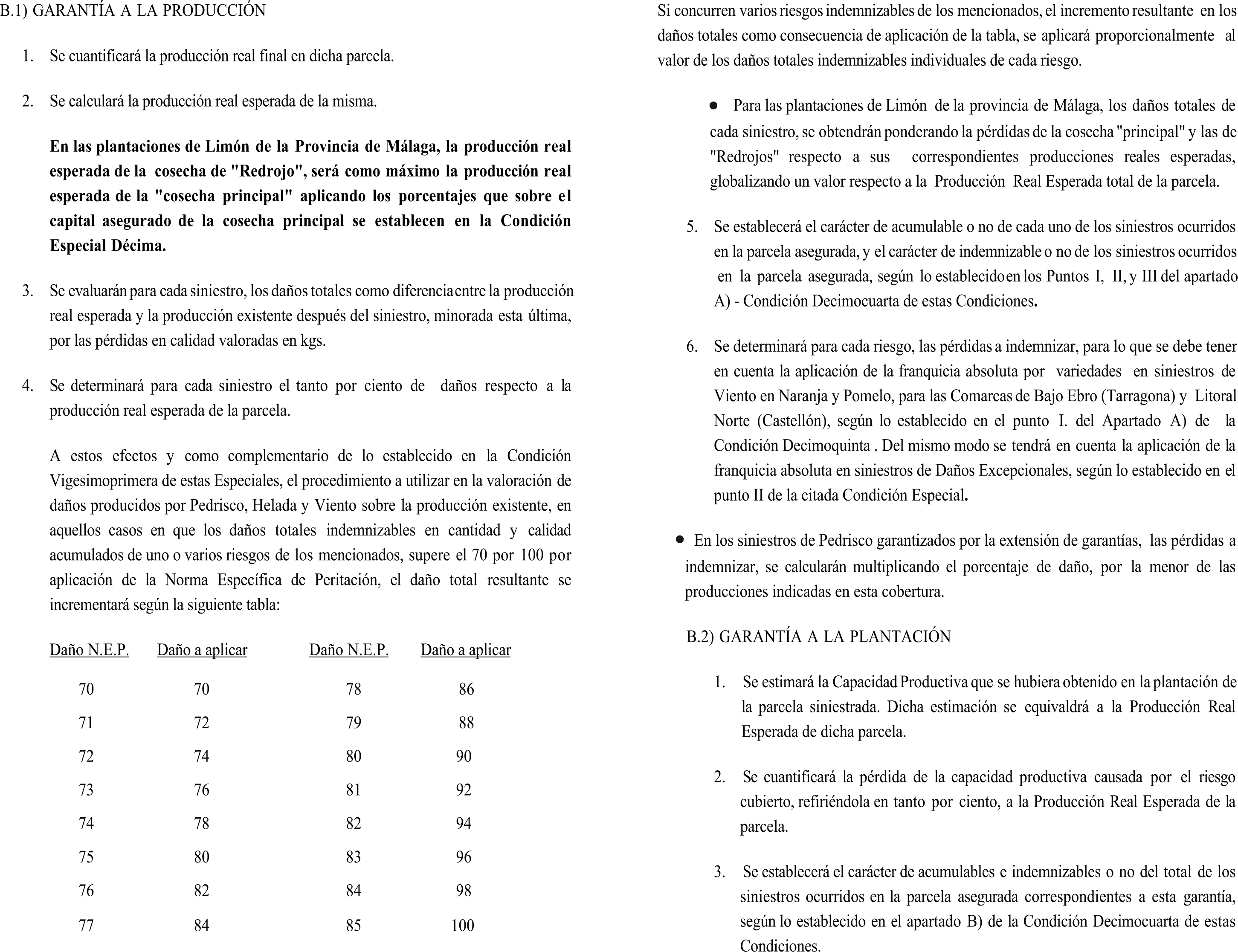 B.1) GARANTÍA A LA PRODUCCIÓN

1. Se cuantificará la producción real final en dicha parcela.

2. Se calculará la producción real esperada de la misma.

En las plantaciones de Limón de la Provincia de Málaga, la producción real esperada de la cosecha de "Redrojo", será como máximo la producción real esperada de la "cosecha principal" aplicando los porcentajes que sobre el capital asegurado de la cosecha principal se establecen en la Condición Especial Décima.

3. Se evaluarán para cada siniestro, los daños totales como diferencia entre la producción real esperada y la producción existente después del siniestro, minorada esta última, por las pérdidas en calidad valoradas en kgs.

4. Se determinará para cada siniestro el tanto por ciento de daños respecto a la producción real esperada de la parcela.

A estos efectos y como complementario de lo establecido en la Condición Vigesimoprimera de estas Especiales, el procedimiento a utilizar en la valoración de daños producidos por Pedrisco, Helada y Viento sobre la producción existente, en aquellos casos en que los daños totales indemnizables en cantidad y calidad acumulados de uno o varios riesgos de los mencionados, supere el 70 por 100 por aplicación de la Norma Específica de Peritación, el daño total resultante se incrementará según la siguiente tabla:

| Daño N.E.P. | Daño a aplicar | Daño N.E.P. | Daño a aplicar |
|---|---|---|---|
| 70 | 70 | 78 | 86 |
| 71 | 72 | 79 | 88 |
| 72 | 74 | 80 | 90 |
| 73 | 76 | 81 | 92 |
| 74 | 78 | 82 | 94 |
| 75 | 80 | 83 | 96 |
| 76 | 82 | 84 | 98 |
| 77 | 84 | 85 | 100 |

Si concurren varios riesgos indemnizables de los mencionados, el incremento resultante en los daños totales como consecuencia de aplicación de la tabla, se aplicará proporcionalmente al valor de los daños totales indemnizables individuales de cada riesgo.

● Para las plantaciones de Limón de la provincia de Málaga, los daños totales de cada siniestro, se obtendrán ponderando la pérdidas de la cosecha "principal" y las de "Redrojos" respecto a sus correspondientes producciones reales esperadas, globalizando un valor respecto a la Producción Real Esperada total de la parcela.

5. Se establecerá el carácter de acumulable o no de cada uno de los siniestros ocurridos en la parcela asegurada, y el carácter de indemnizable o no de los siniestros ocurridos en la parcela asegurada, según lo establecido en los Puntos I, II, y III del apartado A) - Condición Decimocuarta de estas Condiciones.

6. Se determinará para cada riesgo, las pérdidas a indemnizar, para lo que se debe tener en cuenta la aplicación de la franquicia absoluta por variedades en siniestros de Viento en Naranja y Pomelo, para las Comarcas de Bajo Ebro (Tarragona) y Litoral Norte (Castellón), según lo establecido en el punto I. del Apartado A) de la Condición Decimoquinta . Del mismo modo se tendrá en cuenta la aplicación de la franquicia absoluta en siniestros de Daños Excepcionales, según lo establecido en el punto II de la citada Condición Especial.

● En los siniestros de Pedrisco garantizados por la extensión de garantías, las pérdidas a indemnizar, se calcularán multiplicando el porcentaje de daño, por la menor de las producciones indicadas en esta cobertura.

B.2) GARANTÍA A LA PLANTACIÓN

1. Se estimará la Capacidad Productiva que se hubiera obtenido en la plantación de la parcela siniestrada. Dicha estimación se equivaldrá a la Producción Real Esperada de dicha parcela.

2. Se cuantificará la pérdida de la capacidad productiva causada por el riesgo cubierto, refiriéndola en tanto por ciento, a la Producción Real Esperada de la parcela.

3. Se establecerá el carácter de acumulables e indemnizables o no del total de los siniestros ocurridos en la parcela asegurada correspondientes a esta garantía, según lo establecido en el apartado B) de la Condición Decimocuarta de estas Condiciones.